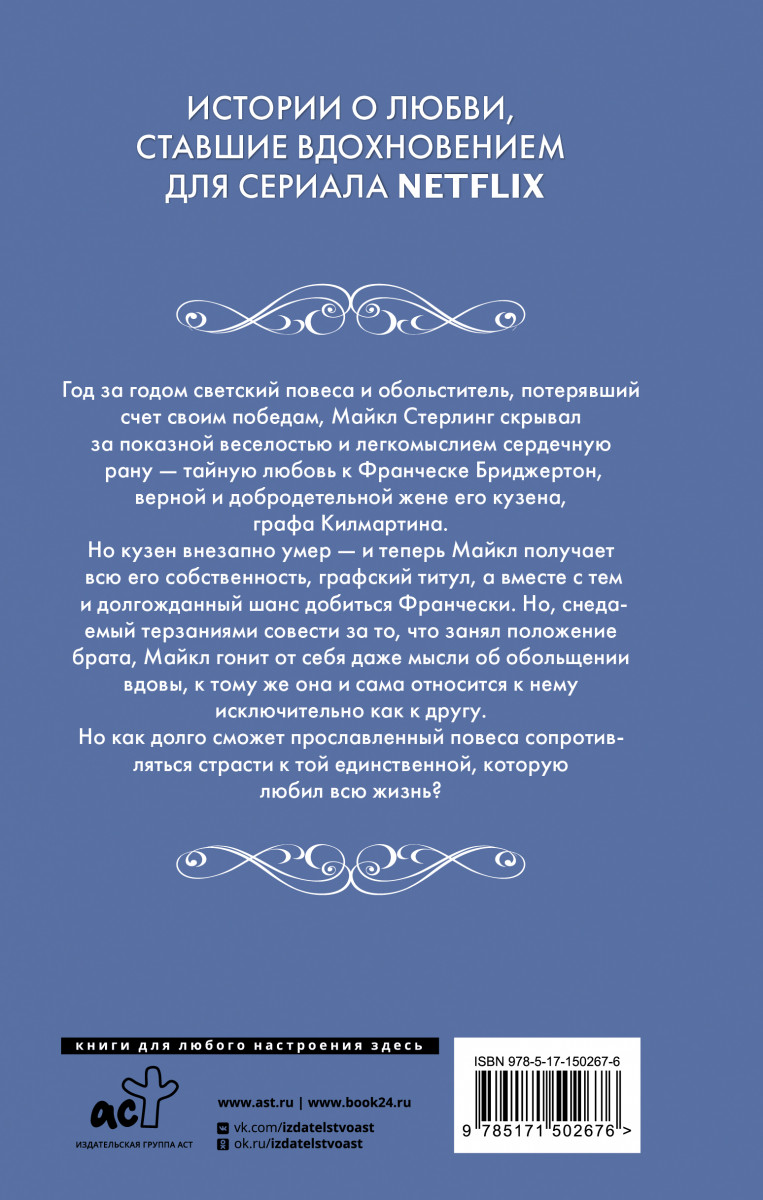 ИСТОРИИ О ЛЮБВИ, СТАВШИЕ ВДОХНОВЕНИЕМ ДЛЯ СЕРИАЛА NETFLIX

Год за годом светский повеса и обольститель, потерявший счет своим победам, Майкл Стерлинг скрывал за показной веселостью и легкомыслием сердечную рану — тайную любовь к Франческе Бриджертон, верной и добродетельной жене его кузена, графа Килмартина.
Но кузен внезапно умер — и теперь Майкл получает всю его собственность, графский титул, а вместе с тем и долгожданный шанс добиться Франчески. Но, снедаемый терзаниями совести за то, что занял положение брата, Майкл гонит от себя даже мысли об обольщении вдовы, к тому же она и сама относится к нему исключительно как к другу.
Но как долго сможет прославленный повеса сопротивляться страсти к той единственной, которую любил всю жизнь?

книги для любого настроения здесь

аст
ИЗДАТЕЛЬСКАЯ ГРУППА АСТ

www.ast.ru | www.book24.ru
vk.com/izdatelstvoast
ok.ru/izdatelstvoast

ISBN 978-5-17-150267-6
9 785171 502676 >